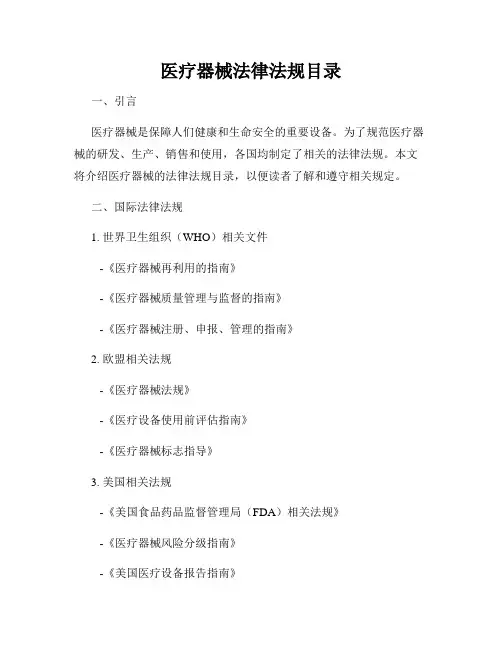 医疗器械法律法规目录

一、引言

医疗器械是保障人们健康和生命安全的重要设备。为了规范医疗器械的研发、生产、销售和使用，各国均制定了相关的法律法规。本文将介绍医疗器械的法律法规目录，以便读者了解和遵守相关规定。

二、国际法律法规

1. 世界卫生组织（WHO）相关文件

-《医疗器械再利用的指南》

-《医疗器械质量管理与监督的指南》

-《医疗器械注册、申报、管理的指南》

2. 欧盟相关法规

-《医疗器械法规》

-《医疗设备使用前评估指南》

-《医疗器械标志指导》

3. 美国相关法规

-《美国食品药品监督管理局（FDA）相关法规》

-《医疗器械风险分级指南》

-《美国医疗设备报告指南》